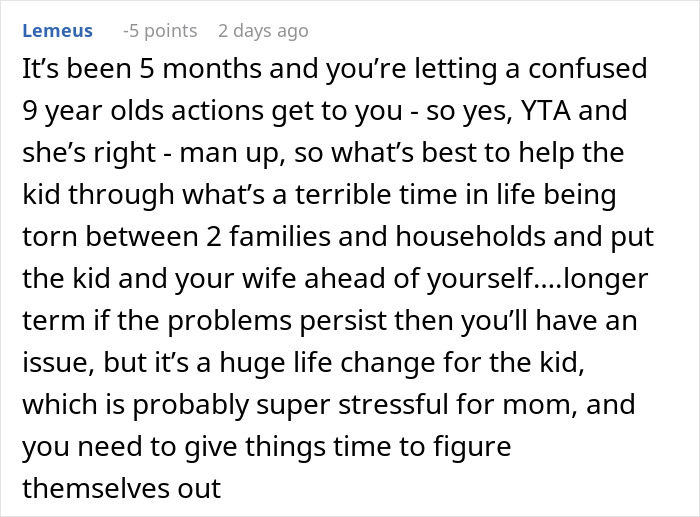 Lemeus -5 points 2 days ago

It’s been 5 months and you’re letting a confused 9 year olds actions get to you - so yes, YTA and she’s right - man up, so what’s best to help the kid through what’s a terrible time in life being torn between 2 families and households and put the kid and your wife ahead of yourself....longer term if the problems persist then you’ll have an issue, but it’s a huge life change for the kid, which is probably super stressful for mom, and you need to give things time to figure themselves out